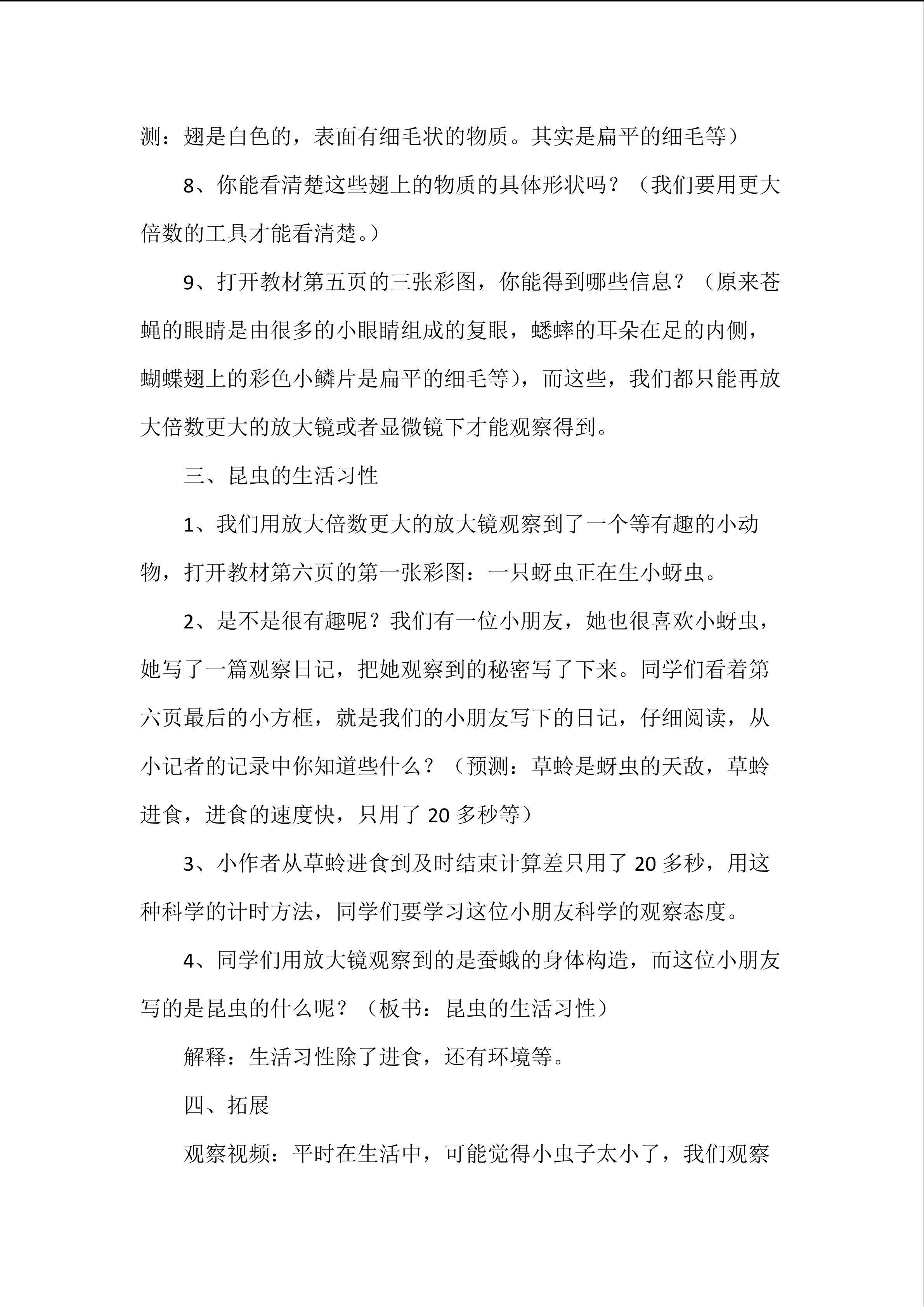 测：翅是白色的，表面有细毛状的物质。其实是扁平的细毛等）

8、你能看清楚这些翅上的物质的具体形状吗？（我们要用更大倍数的工具才能看清楚。）

9、打开教材第五页的三张彩图，你能得到哪些信息？（原来苍蝇的眼睛是由很多的小眼睛组成的复眼，蟋蟀的耳朵在足的内侧，蝴蝶翅上的彩色小鳞片是扁平的细毛等），而这些，我们都只能再放大倍数更大的放大镜或者显微镜下才能观察得到。

三、昆虫的生活习性

1、我们用放大倍数更大的放大镜观察到了一个等有趣的小动物，打开教材第六页的第一张彩图：一只蚜虫正在生小蚜虫。

2、是不是很有趣呢？我们有一位小朋友，她也很喜欢小蚜虫，她写了一篇观察日记，把她观察到的秘密写了下来。同学们看着第六页最后的小方框，就是我们的小朋友写下的日记，仔细阅读，从小记者的记录中你知道些什么？（预测：草蛉是蚜虫的天敌，草蛉进食，进食的速度快，只用了 20 多秒等）

3、小作者从草蛉进食到及时结束计算差只用了 20 多秒，用这种科学的计时方法，同学们要学习这位小朋友科学的观察态度。

4、同学们用放大镜观察到的是蚕蛾的身体构造，而这位小朋友写的是昆虫的什么呢？（板书：昆虫的生活习性）

解释：生活习性除了进食，还有环境等。

四、拓展

观察视频：平时在生活中，可能觉得小虫子太小了，我们观察